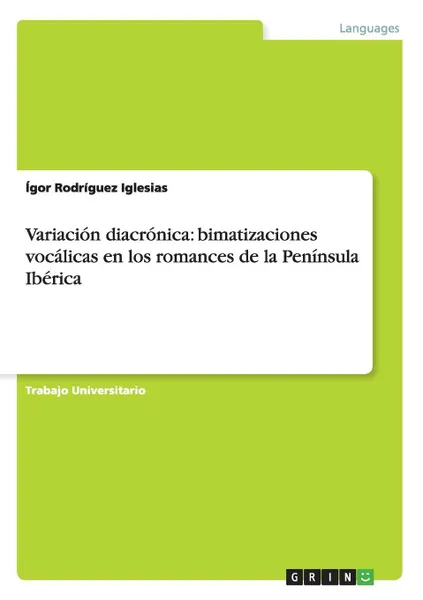 Languages

Ígor Rodríguez Iglesias

Variación diacrónica: bimatizaciones vocálicas en los romances de la Península Ibérica

Trabajo Universitario

GRIN